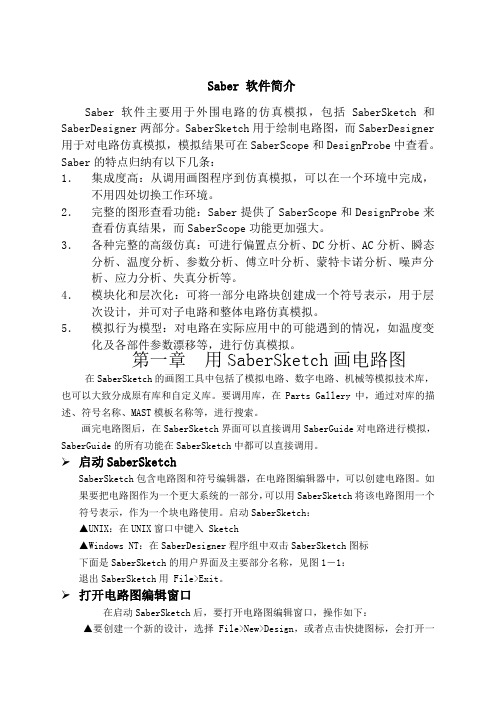 Saber 软件简介

Saber 软件主要用于外围电路的仿真模拟，包括 SaberSketch 和 SaberDesigner 两部分。SaberSketch 用于绘制电路图，而 SaberDesigner 用于对电路仿真模拟，模拟结果可在 SaberScope 和 DesignProbe 中查看。Saber 的特点归纳有以下几条：

1. 集成度高：从调用画图程序到仿真模拟，可以在一个环境中完成，不用四处切换工作环境。
2. 完整的图形查看功能：Saber 提供了 SaberScope 和 DesignProbe 来查看仿真结果，而 SaberScope 功能更加强大。
3. 各种完整的高级仿真：可进行偏置点分析、DC 分析、AC 分析、瞬态分析、温度分析、参数分析、傅立叶分析、蒙特卡诺分析、噪声分析、应力分析、失真分析等。
4. 模块化和层次化：可将一部分电路块创建成一个符号表示，用于层次设计，并可对子电路和整体电路仿真模拟。
5. 模拟行为模型：对电路在实际应用中的可能遇到的情况，如温度变化及各部件参数漂移等，进行仿真模拟。

第一章 用 SaberSketch 画电路图

在 SaberSketch 的画图工具中包括了模拟电路、数字电路、机械等模拟技术库，也可以大致分成原有库和自定义库。要调用库，在 Parts Gallery 中，通过对库的描述、符号名称、MAST 模板名称等，进行搜索。

画完电路图后，在 SaberSketch 界面可以直接调用 SaberGuide 对电路进行模拟，SaberGuide 的所有功能在 SaberSketch 中都可以直接调用。

➢ 启动 SaberSketch

SaberSketch 包含电路图和符号编辑器，在电路图编辑器中，可以创建电路图。如果要把电路图作为一个更大系统的一部分，可以用 SaberSketch 将该电路图用一个符号表示，作为一个块电路使用。启动 SaberSketch：

▲UNIX：在 UNIX 窗口中键入 Sketch

▲Windows NT：在 SaberDesigner 程序组中双击 SaberSketch 图标

下面是 SaberSketch 的用户界面及主要部分名称，见图 1－1：

退出 SaberSketch 用 File>Exit。

➢ 打开电路图编辑窗口

在启动 SaberSketch 后，要打开电路图编辑窗口，操作如下：

▲要创建一个新的设计，选择 File>New>Design，或者点击快捷图标，会打开一